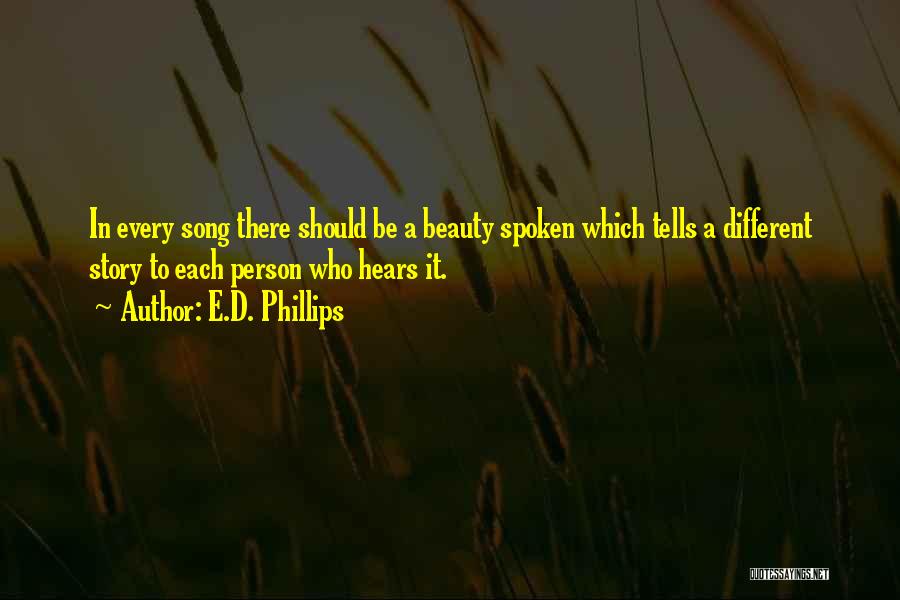 In every song there should be a beauty spoken which tells a different story to each person who hears it.

~ Author: E.D. Phillips

QUOTESSAYINGS.NET